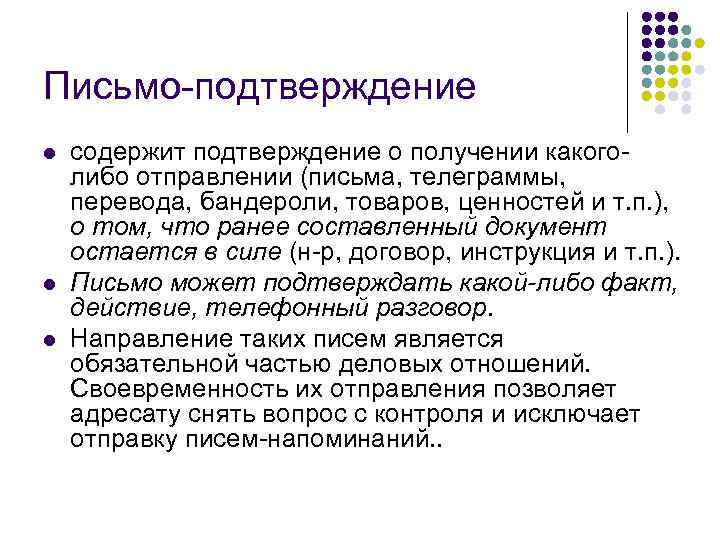 Письмо-подтверждение

• содержит подтверждение о получении какого-либо отправлении (письма, телеграммы, перевода, бандероли, товаров, ценностей и т.п.), о том, что ранее составленный документ остается в силе (н-р, договор, инструкция и т.п.).
• Письмо может подтверждать какой-либо факт, действие, телефонный разговор.
• Направление таких писем является обязательной частью деловых отношений. Своевременность их отправления позволяет адресату снять вопрос с контроля и исключает отправку писем-напоминаний..